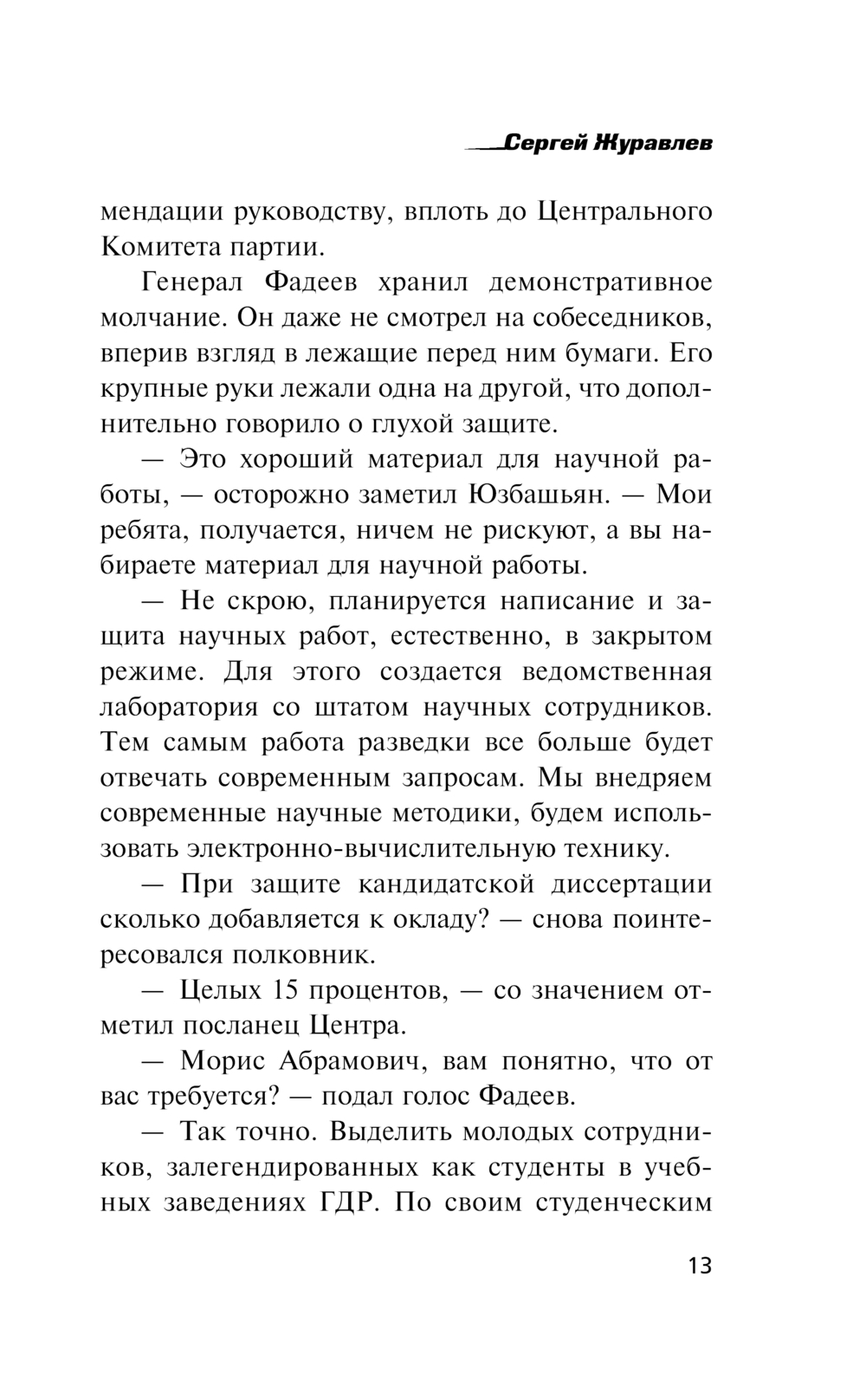 Сергей Журавлев

мендации руководству, вплоть до Центрального Комитета партии.

Генерал Фадеев хранил демонстративное молчание. Он даже не смотрел на собеседников, вперив взгляд в лежащие перед ним бумаги. Его крупные руки лежали одна на другой, что дополнительно говорило о глухой защите.

— Это хороший материал для научной работы, — осторожно заметил Юзбашьян. — Мои ребята, получается, ничем не рискуют, а вы набираете материал для научной работы.

— Не скрою, планируется написание и защита научных работ, естественно, в закрытом режиме. Для этого создается ведомственная лаборатория со штатом научных сотрудников. Тем самым работа разведки все больше будет отвечать современным запросам. Мы внедряем современные научные методики, будем использовать электронно-вычислительную технику.

— При защите кандидатской диссертации сколько добавляется к окладу? — снова поинтересовался полковник.

— Целых 15 процентов, — со значением отметил посланец Центра.

— Морис Абрамович, вам понятно, что от вас требуется? — подал голос Фадеев.

— Так точно. Выделить молодых сотрудников, залегендированных как студенты в учебных заведениях ГДР. По своим студенческим

13